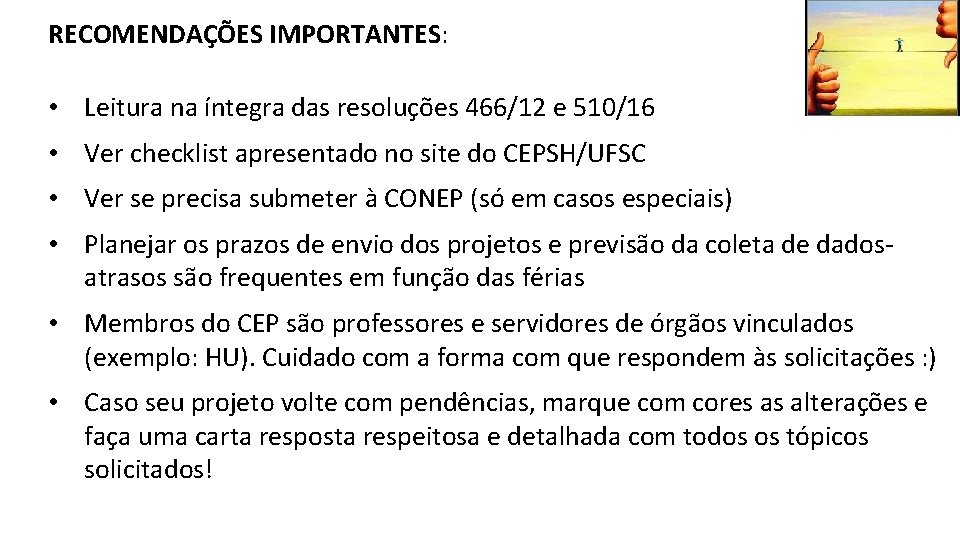 RECOMENDAÇÕES IMPORTANTES:

• Leitura na íntegra das resoluções 466/12 e 510/16

• Ver checklist apresentado no site do CEPSH/UFSC

• Ver se precisa submeter à CONEP (só em casos especiais)

• Planejar os prazos de envio dos projetos e previsão da coleta de dados- atrasos são frequentes em função das férias

• Membros do CEP são professores e servidores de órgãos vinculados (exemplo: HU). Cuidado com a forma com que respondem às solicitações :)

• Caso seu projeto volte com pendências, marque com cores as alterações e faça uma carta resposta respeitosa e detalhada com todos os tópicos solicitados!